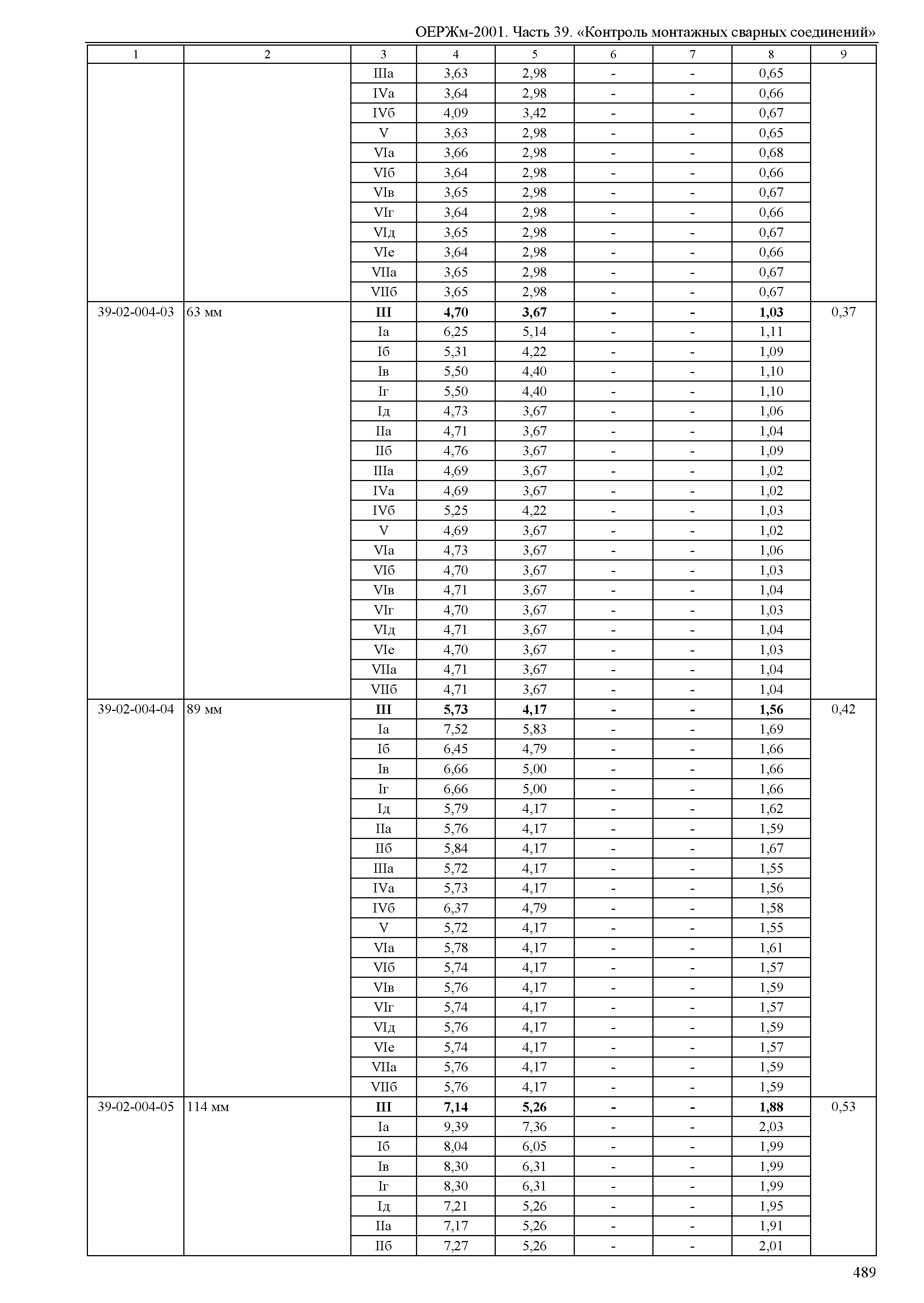 ОЕРЖм-2001. Часть 39. «Контроль монтажных сварных соединений»

| 1 | 2 | 3 | 4 | 5 | 6 | 7 | 8 | 9 |
|---|---|---|---|---|---|---|---|---|
| | | IIIа | 3,63 | 2,98 | - | - | 0,65 | |
| | | IVа | 3,64 | 2,98 | - | - | 0,66 | |
| | | IVб | 4,09 | 3,42 | - | - | 0,67 | |
| | | V | 3,63 | 2,98 | - | - | 0,65 | |
| | | VIа | 3,66 | 2,98 | - | - | 0,68 | |
| | | VIб | 3,64 | 2,98 | - | - | 0,66 | |
| | | VIв | 3,65 | 2,98 | - | - | 0,67 | |
| | | VIг | 3,64 | 2,98 | - | - | 0,66 | |
| | | VIд | 3,65 | 2,98 | - | - | 0,67 | |
| | | VIе | 3,64 | 2,98 | - | - | 0,66 | |
| | | VIIа | 3,65 | 2,98 | - | - | 0,67 | |
| | | VIIб | 3,65 | 2,98 | - | - | 0,67 | |
| 39-02-004-03 | 63 мм | **III** | **4,70** | **3,67** | **-** | **-** | **1,03** | 0,37 |
| | | Iа | 6,25 | 5,14 | - | - | 1,11 | |
| | | Iб | 5,31 | 4,22 | - | - | 1,09 | |
| | | Iв | 5,50 | 4,40 | - | - | 1,10 | |
| | | Iг | 5,50 | 4,40 | - | - | 1,10 | |
| | | Iд | 4,73 | 3,67 | - | - | 1,06 | |
| | | IIа | 4,71 | 3,67 | - | - | 1,04 | |
| | | IIб | 4,76 | 3,67 | - | - | 1,09 | |
| | | IIIа | 4,69 | 3,67 | - | - | 1,02 | |
| | | IVа | 4,69 | 3,67 | - | - | 1,02 | |
| | | IVб | 5,25 | 4,22 | - | - | 1,03 | |
| | | V | 4,69 | 3,67 | - | - | 1,02 | |
| | | VIа | 4,73 | 3,67 | - | - | 1,06 | |
| | | VIб | 4,70 | 3,67 | - | - | 1,03 | |
| | | VIв | 4,71 | 3,67 | - | - | 1,04 | |
| | | VIг | 4,70 | 3,67 | - | - | 1,03 | |
| | | VIд | 4,71 | 3,67 | - | - | 1,04 | |
| | | VIе | 4,70 | 3,67 | - | - | 1,03 | |
| | | VIIа | 4,71 | 3,67 | - | - | 1,04 | |
| | | VIIб | 4,71 | 3,67 | - | - | 1,04 | |
| 39-02-004-04 | 89 мм | **III** | **5,73** | **4,17** | **-** | **-** | **1,56** | 0,42 |
| | | Iа | 7,52 | 5,83 | - | - | 1,69 | |
| | | Iб | 6,45 | 4,79 | - | - | 1,66 | |
| | | Iв | 6,66 | 5,00 | - | - | 1,66 | |
| | | Iг | 6,66 | 5,00 | - | - | 1,66 | |
| | | Iд | 5,79 | 4,17 | - | - | 1,62 | |
| | | IIа | 5,76 | 4,17 | - | - | 1,59 | |
| | | IIб | 5,84 | 4,17 | - | - | 1,67 | |
| | | IIIа | 5,72 | 4,17 | - | - | 1,55 | |
| | | IVа | 5,73 | 4,17 | - | - | 1,56 | |
| | | IVб | 6,37 | 4,79 | - | - | 1,58 | |
| | | V | 5,72 | 4,17 | - | - | 1,55 | |
| | | VIа | 5,78 | 4,17 | - | - | 1,61 | |
| | | VIб | 5,74 | 4,17 | - | - | 1,57 | |
| | | VIв | 5,76 | 4,17 | - | - | 1,59 | |
| | | VIг | 5,74 | 4,17 | - | - | 1,57 | |
| | | VIд | 5,76 | 4,17 | - | - | 1,59 | |
| | | VIе | 5,74 | 4,17 | - | - | 1,57 | |
| | | VIIа | 5,76 | 4,17 | - | - | 1,59 | |
| | | VIIб | 5,76 | 4,17 | - | - | 1,59 | |
| 39-02-004-05 | 114 мм | **III** | **7,14** | **5,26** | **-** | **-** | **1,88** | 0,53 |
| | | Iа | 9,39 | 7,36 | - | - | 2,03 | |
| | | Iб | 8,04 | 6,05 | - | - | 1,99 | |
| | | Iв | 8,30 | 6,31 | - | - | 1,99 | |
| | | Iг | 8,30 | 6,31 | - | - | 1,99 | |
| | | Iд | 7,21 | 5,26 | - | - | 1,95 | |
| | | IIа | 7,17 | 5,26 | - | - | 1,91 | |
| | | IIб | 7,27 | 5,26 | - | - | 2,01 | |

489